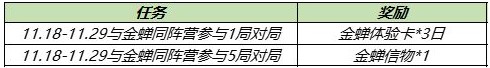 | 任务 | 奖励 |
|---|---|
| 11.18-11.29与金蝉同阵营参与1局对局 | 金蝉体验卡*3日 |
| 11.18-11.29与金蝉同阵营参与5局对局 | 金蝉信物*1 |